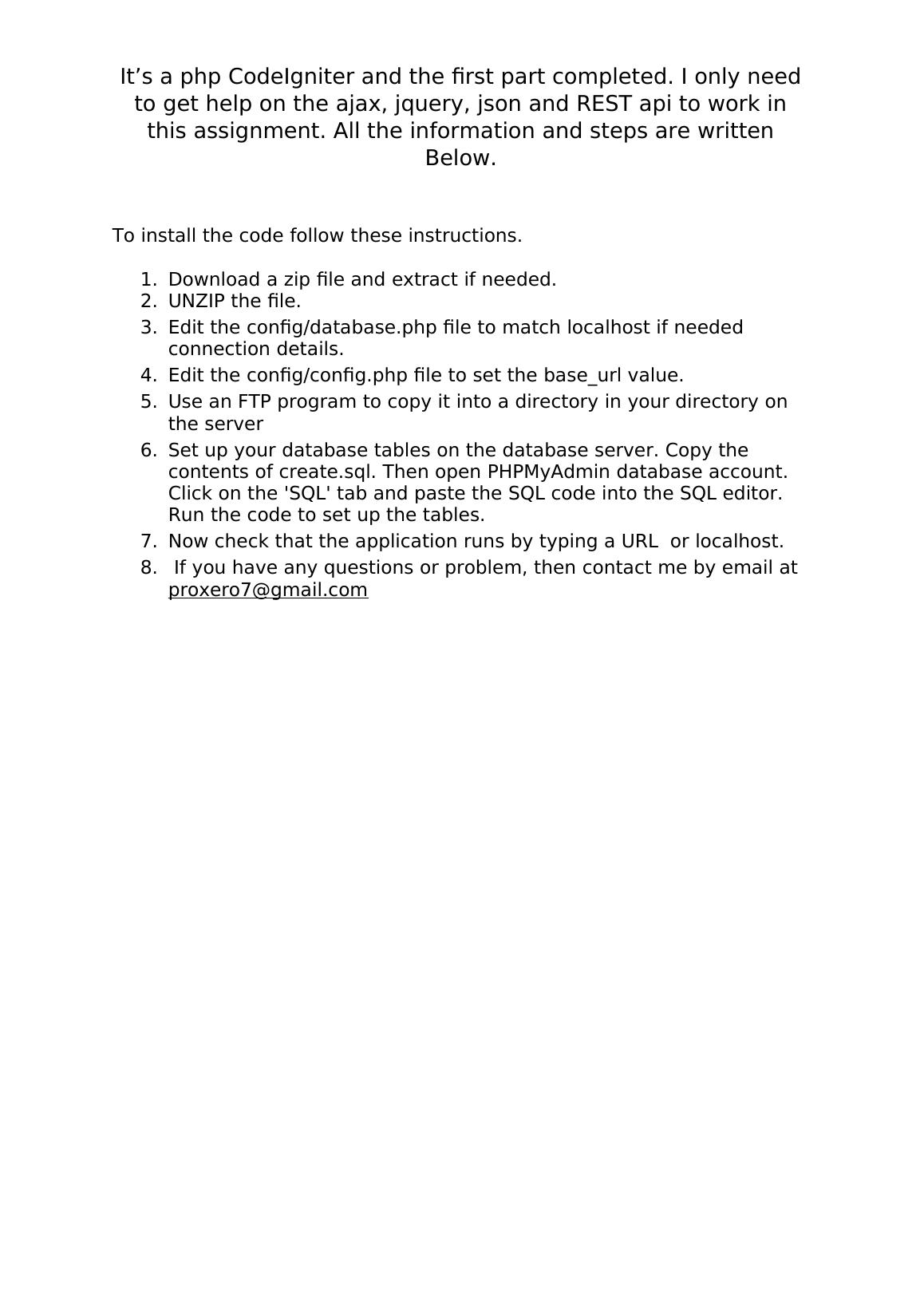 It’s a php CodeIgniter and the first part completed. I only need to get help on the ajax, jquery, json and REST api to work in this assignment. All the information and steps are written Below.

To install the code follow these instructions.

1. Download a zip file and extract if needed.
2. UNZIP the file.
3. Edit the config/database.php file to match localhost if needed connection details.
4. Edit the config/config.php file to set the base_url value.
5. Use an FTP program to copy it into a directory in your directory on the server
6. Set up your database tables on the database server. Copy the contents of create.sql. Then open PHPMyAdmin database account. Click on the 'SQL' tab and paste the SQL code into the SQL editor. Run the code to set up the tables.
7. Now check that the application runs by typing a URL or localhost.
8. If you have any questions or problem, then contact me by email at proxero7@gmail.com